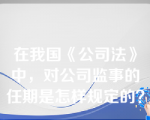 在我国《公司法》中，对公司监事的任期是怎样规定的?